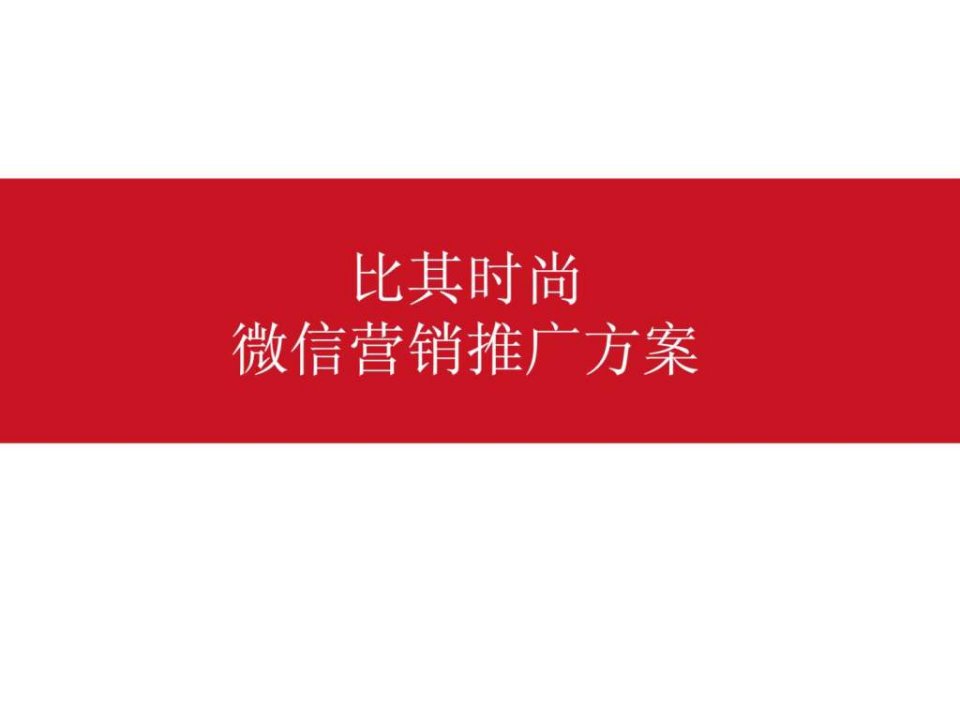 比其时尚
微信营销推广方案